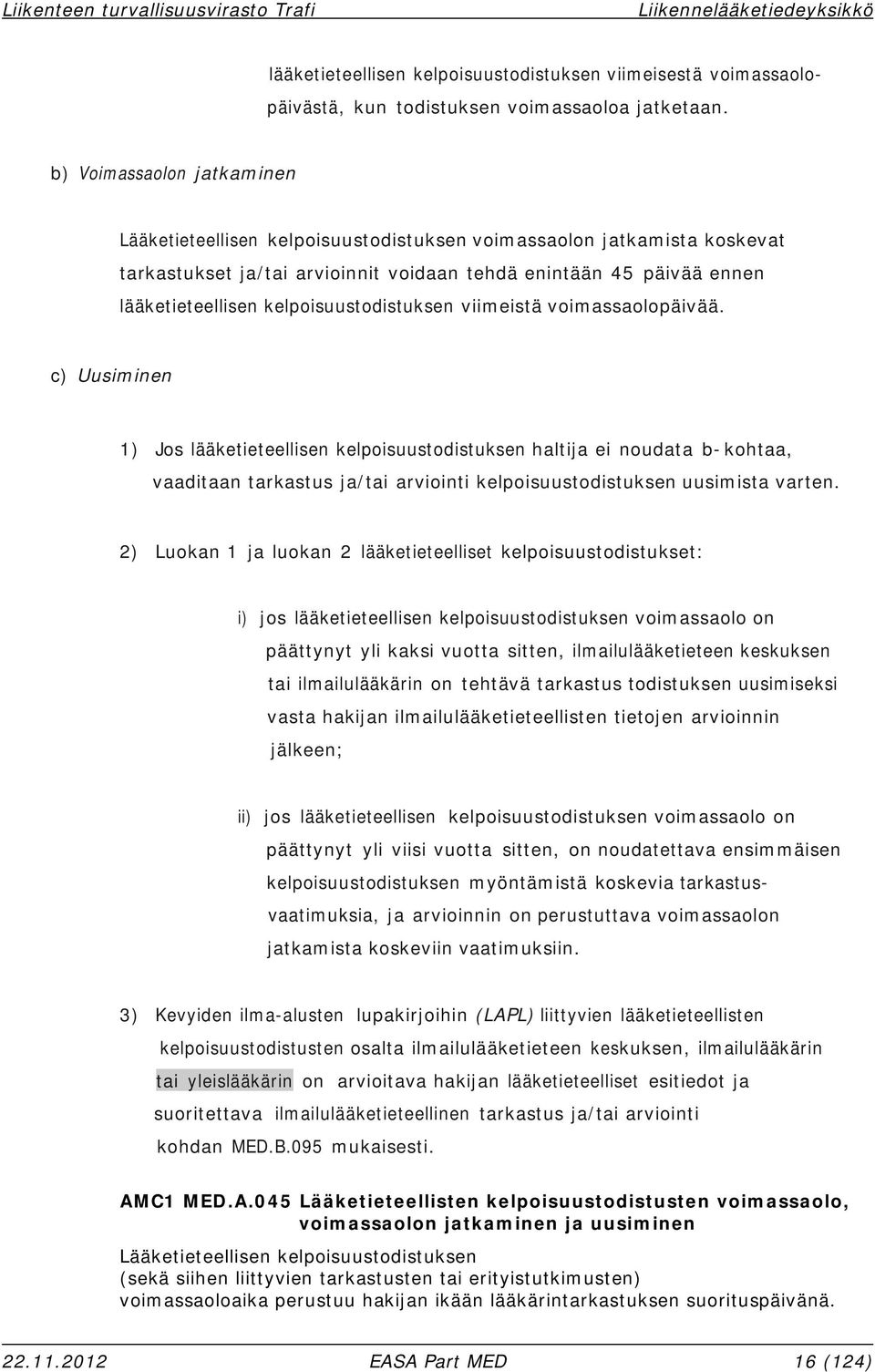 Liikenteen turvallisuusvirasto Trafi Liikennelääketiedeyksikkö

lääketieteellisen kelpoisuustodistuksen viimeisestä voimassaolopäivästä, kun todistuksen voimassaoloa jatketaan.

b) Voimassaolon jatkaminen

Lääketieteellisen kelpoisuustodistuksen voimassaolon jatkamista koskevat tarkastukset ja/tai arvioinnit voidaan tehdä enintään 45 päivää ennen lääketieteellisen kelpoisuustodistuksen viimeistä voimassaolopäivää.

c) Uusiminen

1) Jos lääketieteellisen kelpoisuustodistuksen haltija ei noudata b-kohtaa, vaaditaan tarkastus ja/tai arviointi kelpoisuustodistuksen uusimista varten.

2) Luokan 1 ja luokan 2 lääketieteelliset kelpoisuustodistukset:

i) jos lääketieteellisen kelpoisuustodistuksen voimassaolo on päättynyt yli kaksi vuotta sitten, ilmailulääketieteen keskuksen tai ilmailulääkärin on tehtävä tarkastus todistuksen uusimiseksi vasta hakijan ilmailulääketieteellisten tietojen arvioinnin jälkeen;

ii) jos lääketieteellisen kelpoisuustodistuksen voimassaolo on päättynyt yli viisi vuotta sitten, on noudatettava ensimmäisen kelpoisuustodistuksen myöntämistä koskevia tarkastusvaatimuksia, ja arvioinnin on perustuttava voimassaolon jatkamista koskeviin vaatimuksiin.

3) Kevyiden ilma-alusten lupakirjoihin (LAPL) liittyvien lääketieteellisten kelpoisuustodistusten osalta ilmailulääketieteen keskuksen, ilmailulääkärin tai yleislääkärin on arvioitava hakijan lääketieteelliset esitiedot ja suoritettava ilmailulääketieteellinen tarkastus ja/tai arviointi kohdan MED.B.095 mukaisesti.

AMC1 MED.A.045 Lääketieteellisten kelpoisuustodistusten voimassaolo, voimassaolon jatkaminen ja uusiminen

Lääketieteellisen kelpoisuustodistuksen
(sekä siihen liittyvien tarkastusten tai erityistutkimusten)
voimassaoloaika perustuu hakijan ikään lääkärintarkastuksen suorituspäivänä.

22.11.2012 EASA Part MED 16 (124)